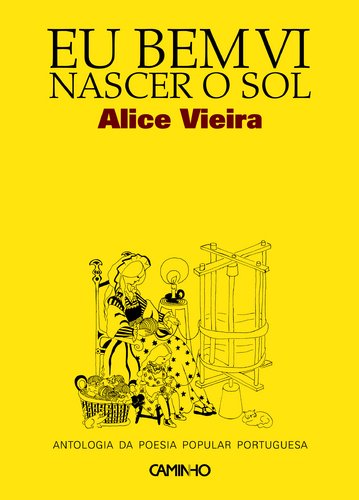 EU BEM VI NASCER O SOL

Alice Vieira

ANTOLOGIA DA POESIA POPULAR PORTUGUESA

CAMINHO